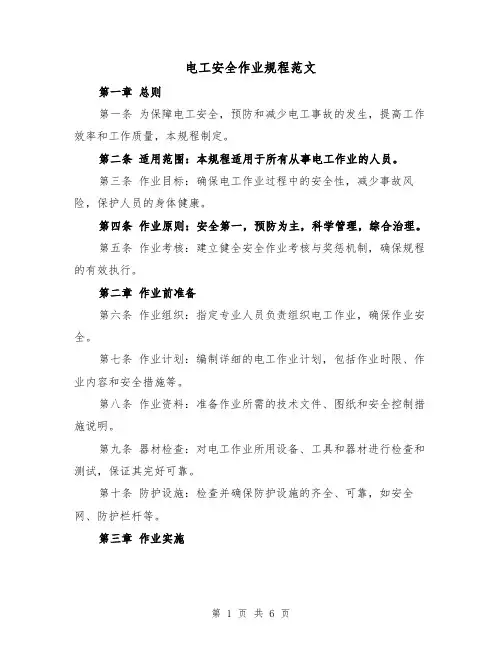 电工安全作业规程范文

第一章 总则

第一条 为保障电工安全，预防和减少电工事故的发生，提高工作效率和工作质量，本规程制定。

第二条 适用范围：本规程适用于所有从事电工作业的人员。

第三条 作业目标：确保电工作业过程中的安全性，减少事故风险，保护人员的身体健康。

第四条 作业原则：安全第一，预防为主，科学管理，综合治理。

第五条 作业考核：建立健全安全作业考核与奖惩机制，确保规程的有效执行。

第二章 作业前准备

第六条 作业组织：指定专业人员负责组织电工作业，确保作业安全。

第七条 作业计划：编制详细的电工作业计划，包括作业时限、作业内容和安全措施等。

第八条 作业资料：准备作业所需的技术文件、图纸和安全控制措施说明。

第九条 器材检查：对电工作业所用设备、工具和器材进行检查和测试，保证其完好可靠。

第十条 防护设施：检查并确保防护设施的齐全、可靠，如安全网、防护栏杆等。

第三章 作业实施

第 1 页 共 6 页